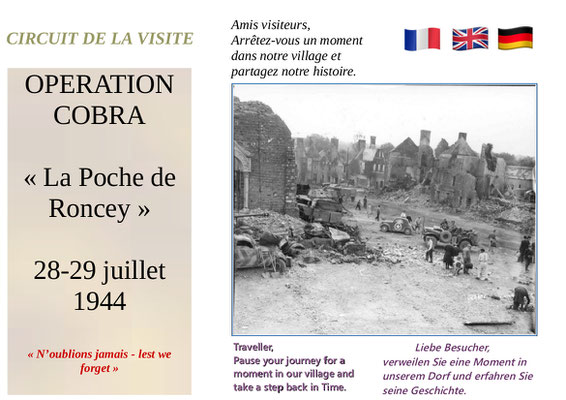 CIRCUIT DE LA VISITE

OPERATION COBRA

« La Poche de Roncey »

28-29 juillet 1944

« N'oublions jamais - lest we forget »

Amis visiteurs,
Arrêtez-vous un moment dans notre village et partagez notre histoire.

Traveller,
Pause your journey for a moment in our village and take a step back in Time.

Liebe Besucher,
verweilen Sie eine Moment in unserem Dorf und erfahren Sie seine Geschichte.